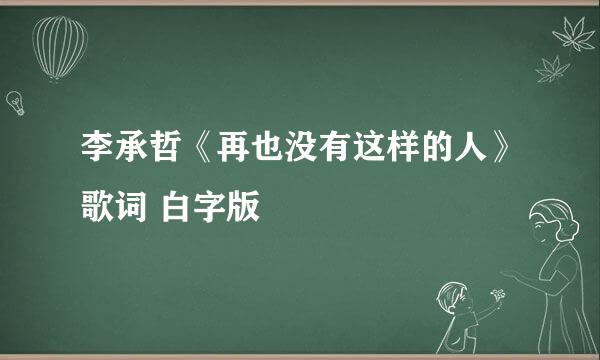 李承哲《再也没有这样的人》歌词 白字版